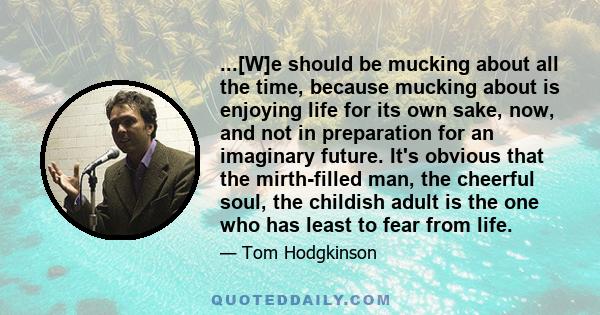 ...[W]e should be mucking about all the time, because mucking about is enjoying life for its own sake, now, and not in preparation for an imaginary future. It's obvious that the mirth-filled man, the cheerful soul, the childish adult is the one who has least to fear from life.

— Tom Hodgkinson

QUOTEDDAILY.COM